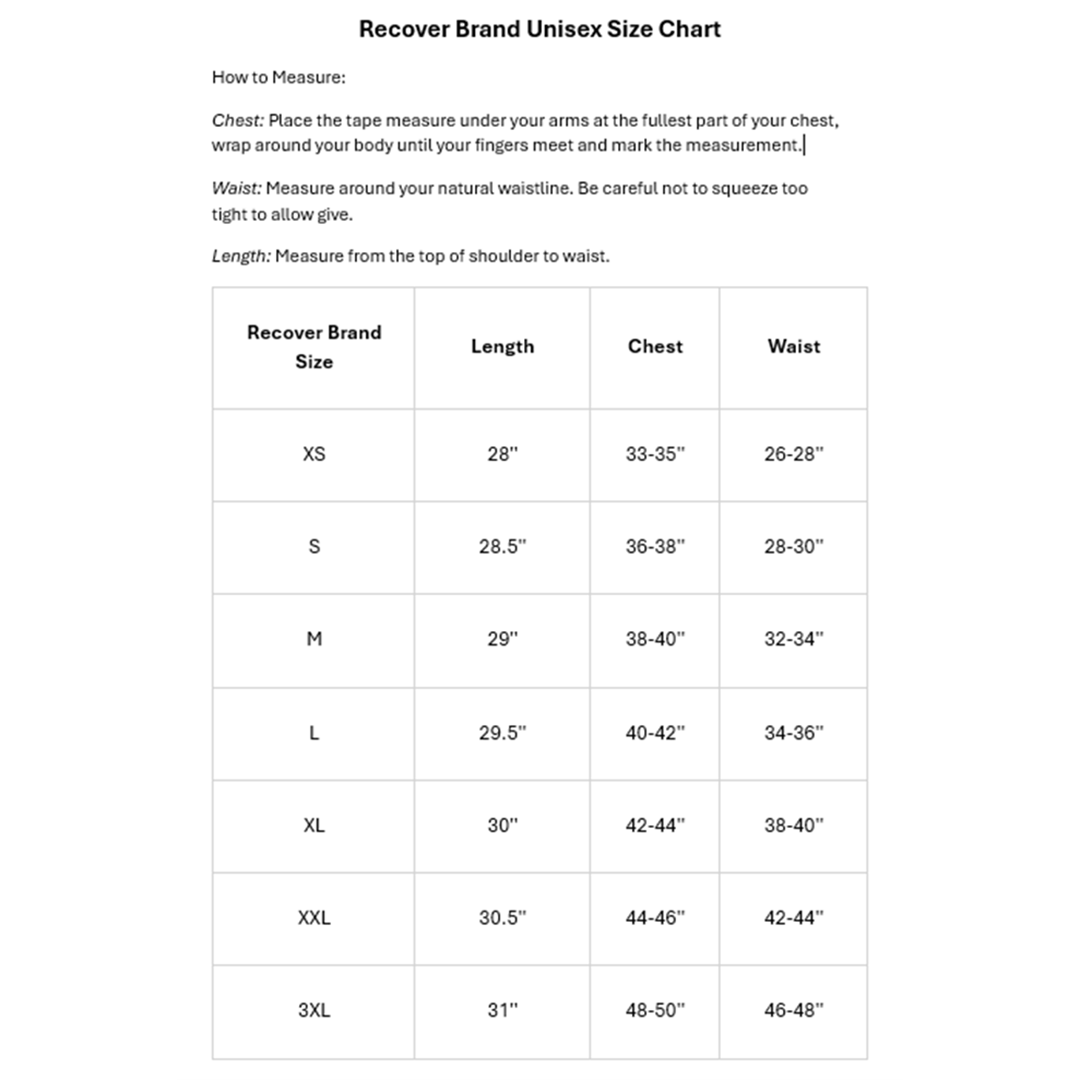 Recover Brand Unisex Size Chart

How to Measure:

Chest: Place the tape measure under your arms at the fullest part of your chest, wrap around your body until your fingers meet and mark the measurement.

Waist: Measure around your natural waistline. Be careful not to squeeze too tight to allow give.

Length: Measure from the top of shoulder to waist.

| Recover Brand Size | Length | Chest | Waist |
|---|---|---|---|
| XS | 28" | 33-35" | 26-28" |
| S | 28.5" | 36-38" | 28-30" |
| M | 29" | 38-40" | 32-34" |
| L | 29.5" | 40-42" | 34-36" |
| XL | 30" | 42-44" | 38-40" |
| XXL | 30.5" | 44-46" | 42-44" |
| 3XL | 31" | 48-50" | 46-48" |